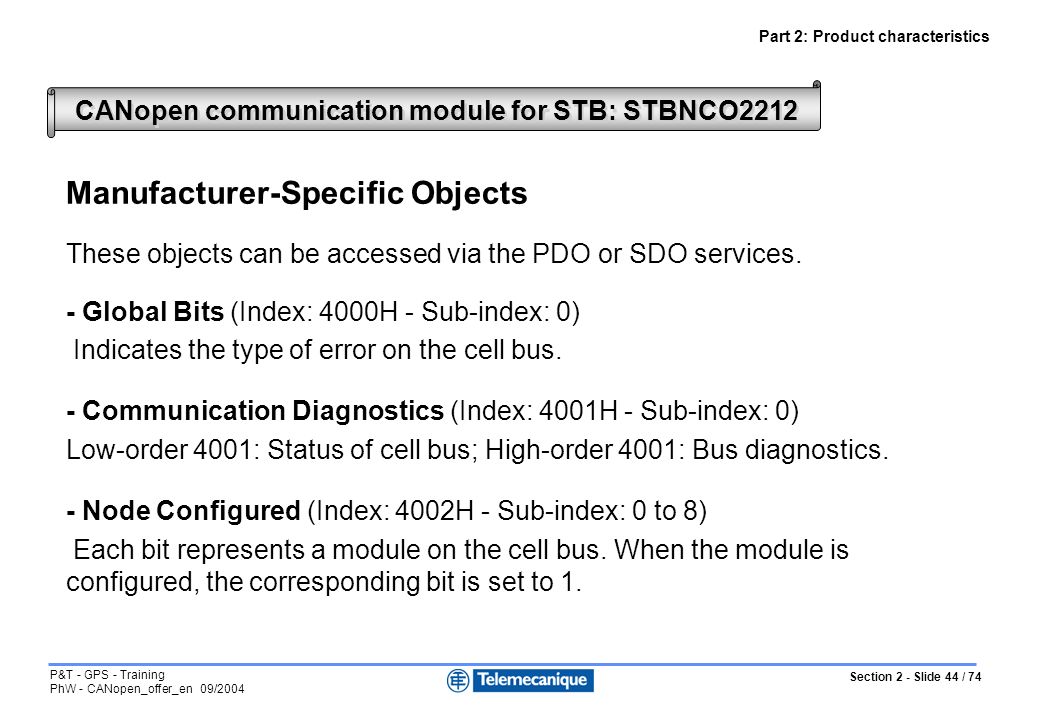 Part 2: Product characteristics

CANopen communication module for STB: STBNCO2212

Manufacturer-Specific Objects

These objects can be accessed via the PDO or SDO services.

- Global Bits (Index: 4000H - Sub-index: 0)
Indicates the type of error on the cell bus.

- Communication Diagnostics (Index: 4001H - Sub-index: 0)
Low-order 4001: Status of cell bus; High-order 4001: Bus diagnostics.

- Node Configured (Index: 4002H - Sub-index: 0 to 8)
Each bit represents a module on the cell bus. When the module is configured, the corresponding bit is set to 1.

P&T - GPS - Training
PhW - CANopen_offer_en 09/2004

Telemecanique

Section 2 - Slide 44 / 74